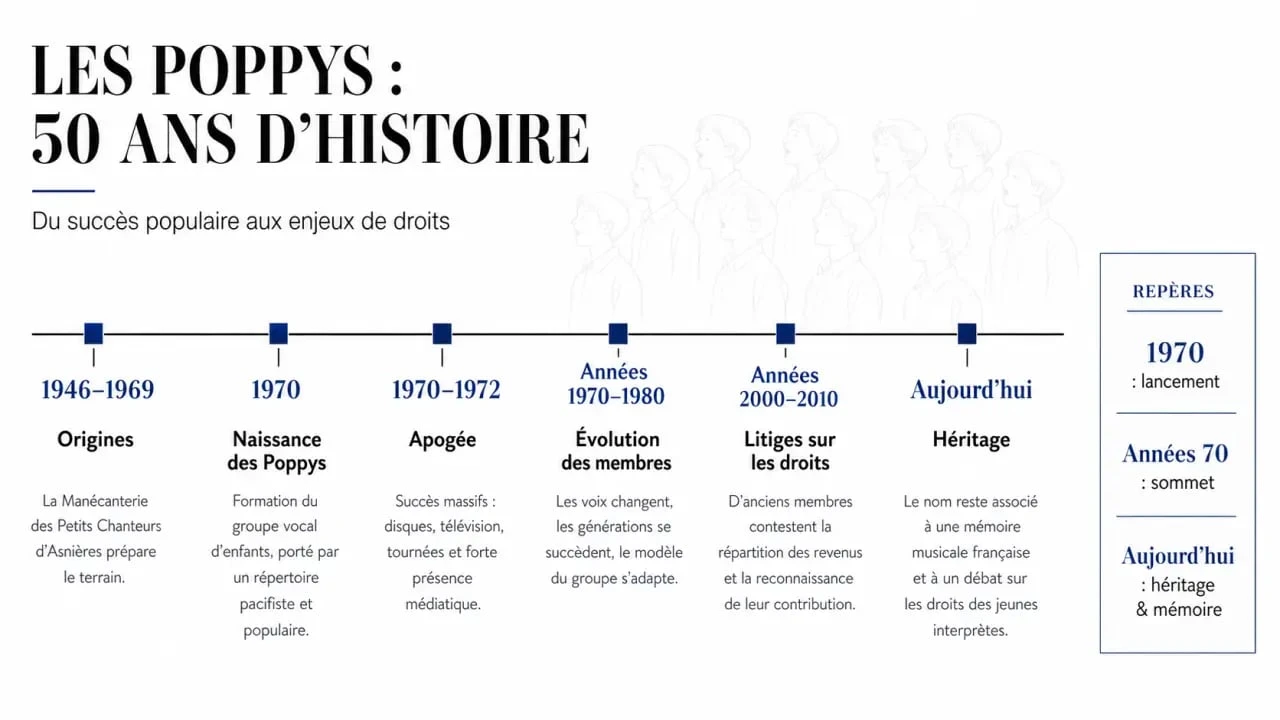 LES POPPYS :
50 ANS D'HISTOIRE

Du succès populaire aux enjeux de droits

1946–1969
Origines
La Manécanterie des Petits Chanteurs d'Asnières prépare le terrain.

1970
Naissance des Poppys
Formation du groupe vocal d'enfants, porté par un répertoire pacifiste et populaire.

1970–1972
Apogée
Succès massifs : disques, télévision, tournées et forte présence médiatique.

Années 1970–1980
Évolution des membres
Les voix changent, les générations se succèdent, le modèle du groupe s'adapte.

Années 2000–2010
Litiges sur les droits
D'anciens membres contestent la répartition des revenus et la reconnaissance de leur contribution.

Aujourd'hui
Héritage
Le nom reste associé à une mémoire musicale française et à un débat sur les droits des jeunes interprètes.

REPÈRES
1970
: lancement
Années 70
: sommet
Aujourd'hui
: héritage & mémoire